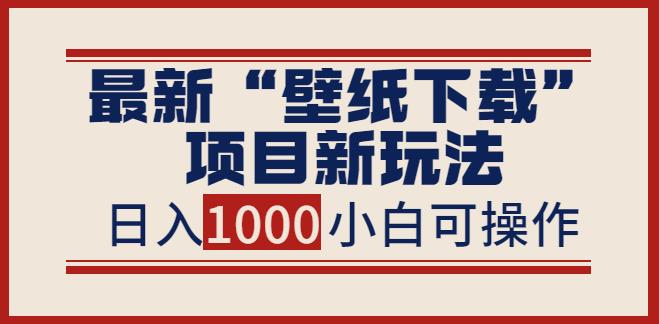 最新“壁纸下载”
项目新玩法
日入1000小白可操作